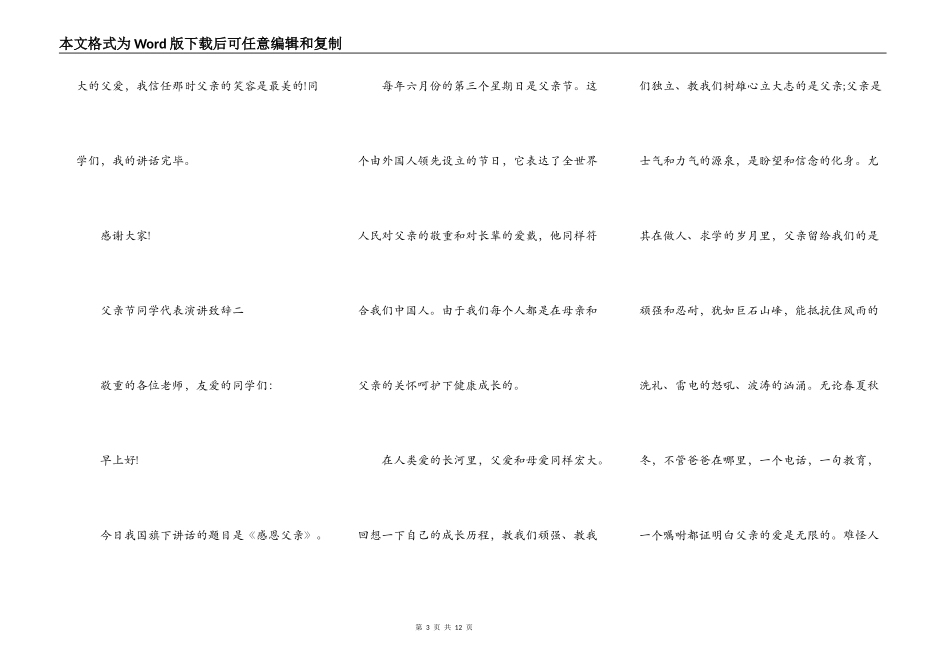 本文格式为Word版下载后可任意编辑和复制

大的父爱，我信任那时父亲的笑容是最美的!同学们，我的讲话完毕。

感谢大家!

父亲节同学代表演讲致辞二

敬重的各位老师，友爱的同学们:

早上好!

今日我国旗下讲话的题目是《感恩父亲》。

每年六月份的第三个星期日是父亲节。这个由外国人领先设立的节日，它表达了全世界人民对父亲的敬重和对长辈的爱戴，他同样符合我们中国人。由于我们每个人都是在母亲和父亲的关怀呵护下健康成长的。

在人类爱的长河里，父爱和母爱同样宏大。回想一下自己的成长历程，教我们顽强、教我们独立、教我们树雄心立大志的是父亲;父亲是士气和力气的源泉，是盼望和信念的化身。尤其在做人、求学的岁月里，父亲留给我们的是顽强和忍耐，犹如巨石山峰，能抵抗住风雨的洗礼、雷电的怒吼、波涛的汹涌。无论春夏秋冬，不管爸爸在哪里，一个电话，一句教育，一个嘱咐都证明白父亲的爱是无限的。难怪人

第 3 页 共 12 页